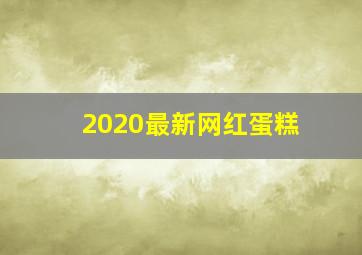 2020最新网红蛋糕